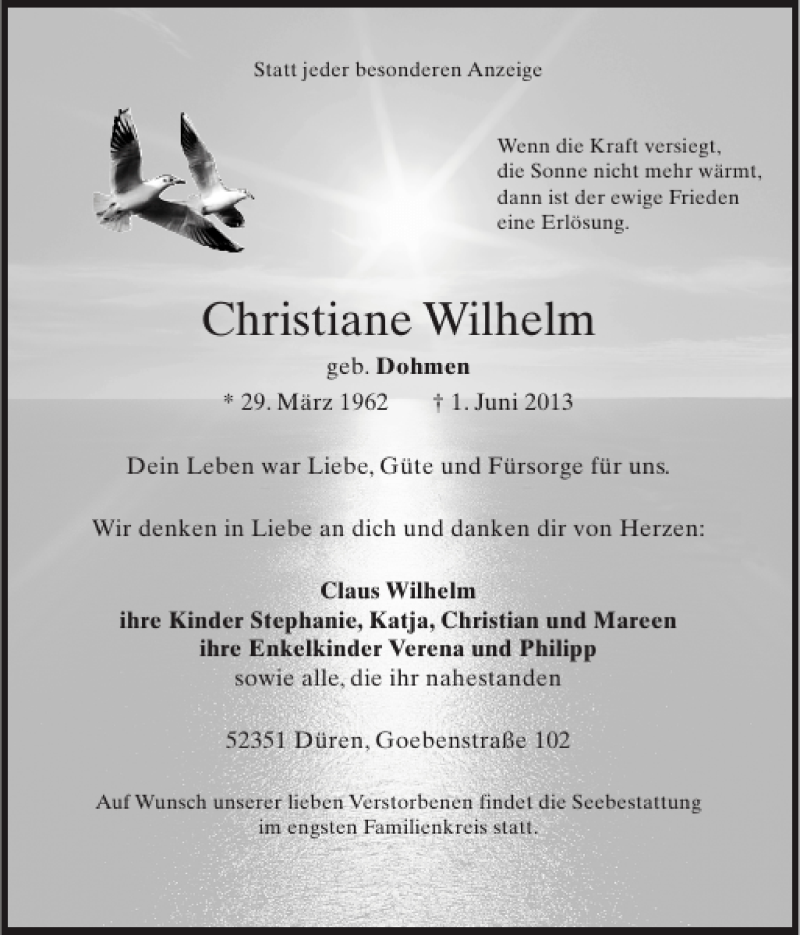 Statt jeder besonderen Anzeige

Wenn die Kraft versiegt,
die Sonne nicht mehr wärmt,
dann ist der ewige Frieden
eine Erlösung.

Christiane Wilhelm

geb. Dohmen

* 29. März 1962 † 1. Juni 2013

Dein Leben war Liebe, Güte und Fürsorge für uns.

Wir denken in Liebe an dich und danken dir von Herzen:

Claus Wilhelm
ihre Kinder Stephanie, Katja, Christian und Mareen
ihre Enkelkinder Verena und Philipp
sowie alle, die ihr nahestanden

52351 Düren, Goebenstraße 102

Auf Wunsch unserer lieben Verstorbenen findet die Seebestattung im engsten Familienkreis statt.